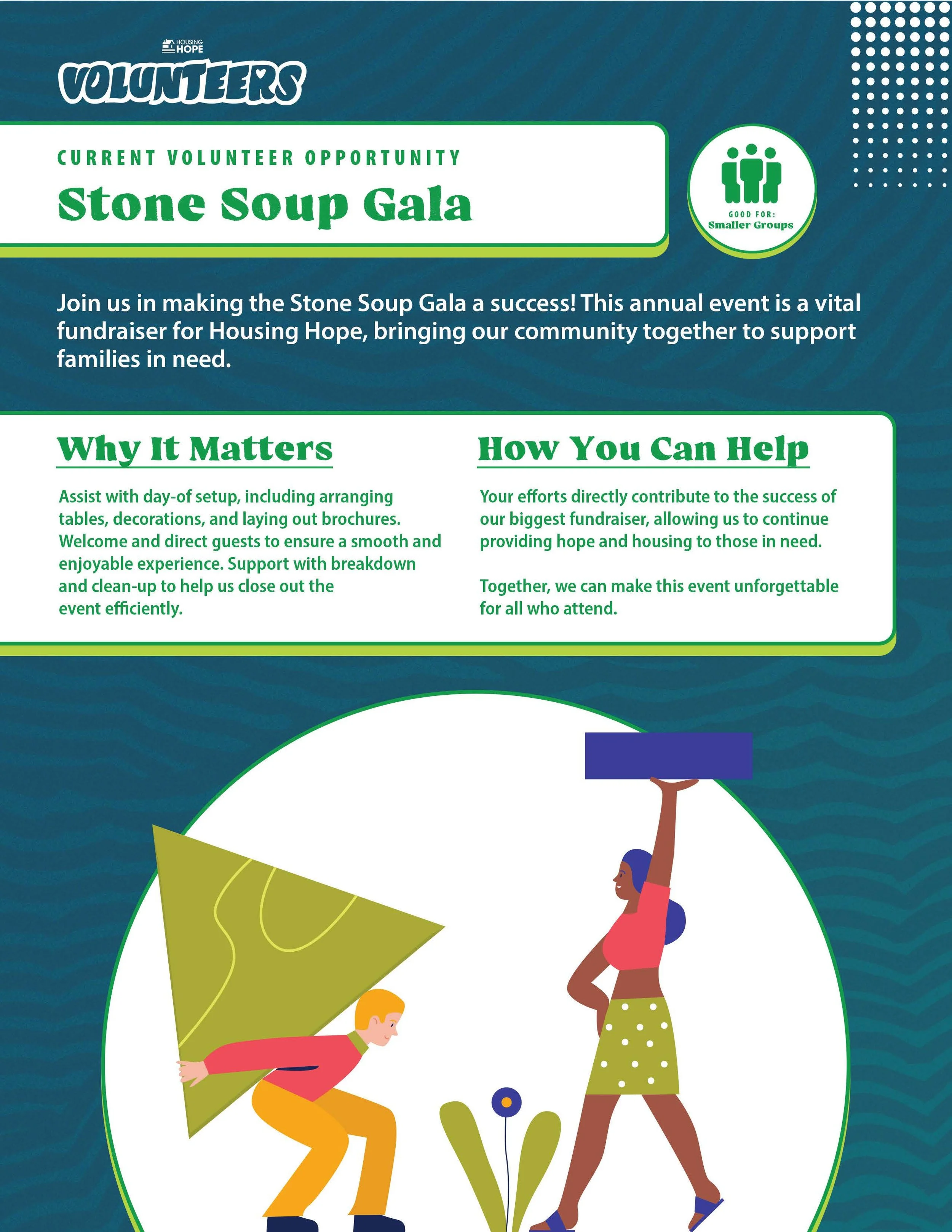 HOUSING HOPE

VOLUNTEERS

CURRENT VOLUNTEER OPPORTUNITY

Stone Soup Gala

GOOD FOR:
Smaller Groups

Join us in making the Stone Soup Gala a success! This annual event is a vital fundraiser for Housing Hope, bringing our community together to support families in need.

Why It Matters

Assist with day-of setup, including arranging tables, decorations, and laying out brochures. Welcome and direct guests to ensure a smooth and enjoyable experience. Support with breakdown and clean-up to help us close out the event efficiently.

How You Can Help

Your efforts directly contribute to the success of our biggest fundraiser, allowing us to continue providing hope and housing to those in need.

Together, we can make this event unforgettable for all who attend.